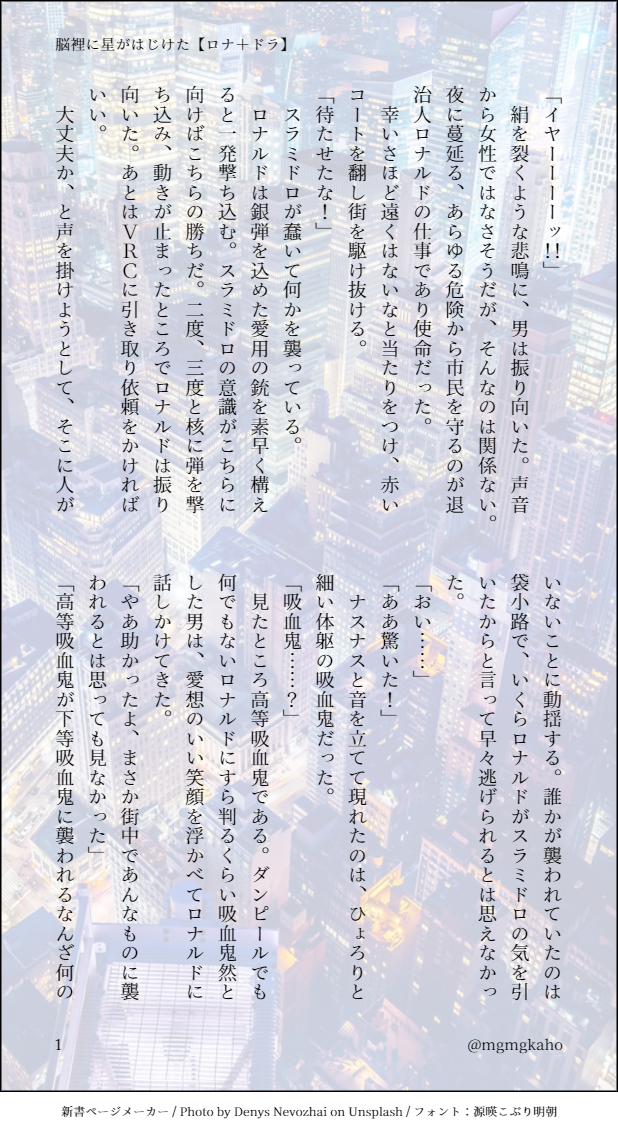 脳裡に星がはじけた【ロナ＋ドラ】

「イヤーーーーッ!!」

絹を裂くような悲鳴に、男は振り向いた。声音から女性ではなさそうだが、そんなのは関係ない。夜に蔓延る、あらゆる危険から市民を守るのが退治人ロナルドの仕事であり使命だった。

幸いさほど遠くはないなと当たりをつけ、赤いコートを翻し街を駆け抜ける。

「待たせたな！」

スラミドロが蠢いて何かを襲っている。

ロナルドは銀弾を込めた愛用の銃を素早く構えると一発撃ち込む。スラミドロの意識がこちらに向けばこちらの勝ちだ。二度、三度と核に弾を撃ち込み、動きが止まったところでロナルドは振り向いた。あとはVRCに引き取り依頼をかければいい。

大丈夫か、と声を掛けようとして、そこに人がいないことに動揺する。誰かが襲われていたのは袋小路で、いくらロナルドがスラミドロの気を引いたからと言って早々逃げられるとは思えなかった。

「おい……」

「ああ驚いた！」

ナスナスと音を立てて現れたのは、ひょろりと細い体躯の吸血鬼だった。

「吸血鬼……？」

見たところ高等吸血鬼である。ダンピールでも何でもないロナルドにすら判るくらい吸血鬼然とした男は、愛想のいい笑顔を浮かべてロナルドに話しかけてきた。

「やあ助かったよ、まさか街中であんなものに襲われるとは思っても見なかった」

「高等吸血鬼が下等吸血鬼に襲われるなんざ何の

1

@mgmgkaho

新書ページメーカー / Photo by Denys Nevozhai on Unsplash / フォント：源暎こぶり明朝